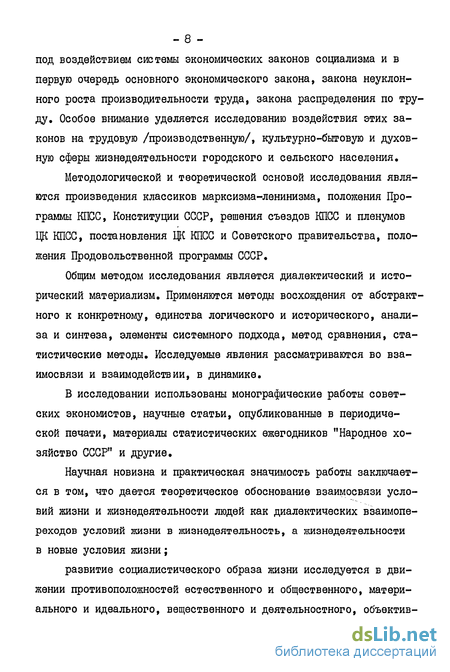 - 8 -

под воздействием системы экономических законов социализма и в первую очередь основного экономического закона, закона неуклонного роста производительности труда, закона распределения по труду. Особое внимание уделяется исследованию воздействия этих законов на трудовую /производственную/, культурно-бытовую и духовную сферы жизнедеятельности городского и сельского населения.

Методологической и теоретической основой исследования являются произведения классиков марксизма-ленинизма, положения Программы КПСС, Конституции СССР, решения съездов КПСС и пленумов ЦК КПСС, постановления ЦК КПСС и Советского правительства, положения Продовольственной программы СССР.

Общим методом исследования является диалектический и исторический материализм. Применяются методы восхождения от абстрактного к конкретному, единства логического и исторического, анализа и синтеза, элементы системного подхода, метод сравнения, статистические методы. Исследуемые явления рассматриваются во взаимосвязи и взаимодействии, в динамике.

В исследовании использованы монографические работы советских экономистов, научные статьи, опубликованные в периодической печати, материалы статистических ежегодников "Народное хозяйство СССР" и другие.

Научная новизна и практическая значимость работы заключается в том, что дается теоретическое обоснование взаимосвязи условий жизни и жизнедеятельности людей как диалектических взаимопереходов условий жизни в жизнедеятельность, а жизнедеятельности в новые условия жизни;

развитие социалистического образа жизни исследуется в движении противоположностей естественного и общественного, материального и идеального, вещественного и деятельностного, объектив-

dsLib.net
библиотека диссертаций